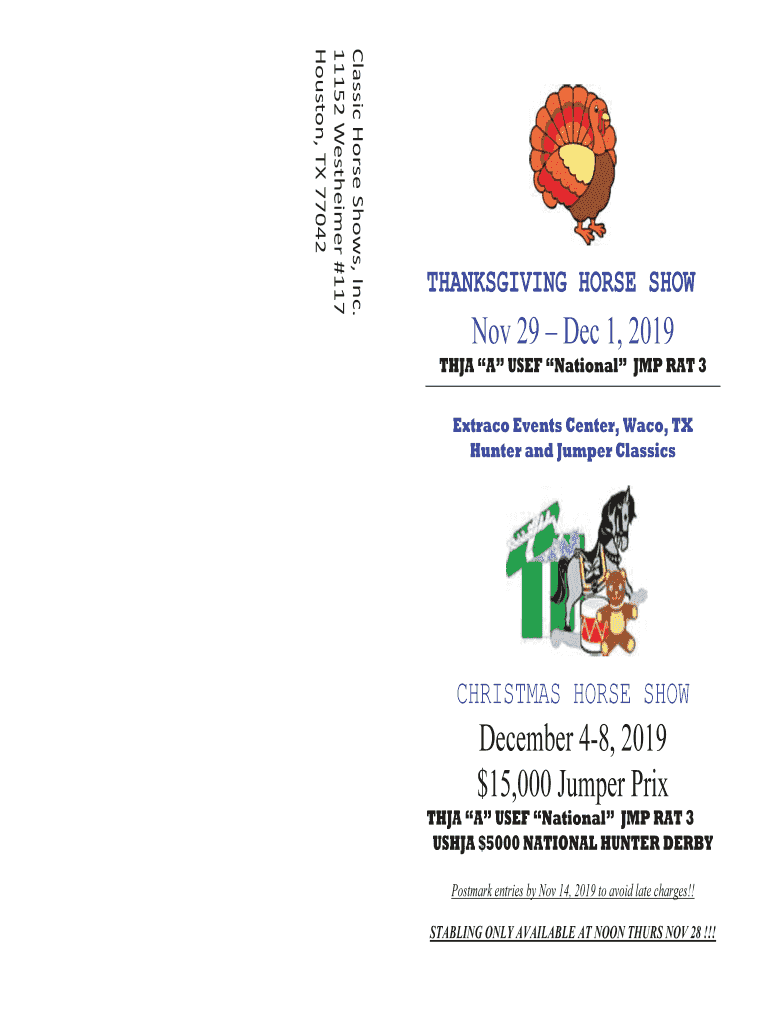 Classic Horse Shows, Inc.
11152 Westheimer #117
Houston, TX 77042

THANKSGIVING HORSE SHOW

Nov 29 – Dec 1, 2019

THJA "A" USEF "National" JMP RAT 3

Extraco Events Center, Waco, TX
Hunter and Jumper Classics

CHRISTMAS HORSE SHOW

December 4-8, 2019

$15,000 Jumper Prix

THJA "A" USEF "National" JMP RAT 3
USHJA $5000 NATIONAL HUNTER DERBY

Postmark entries by Nov 14, 2019 to avoid late charges!!

STABLING ONLY AVAILABLE AT NOON THURS NOV 28 !!!